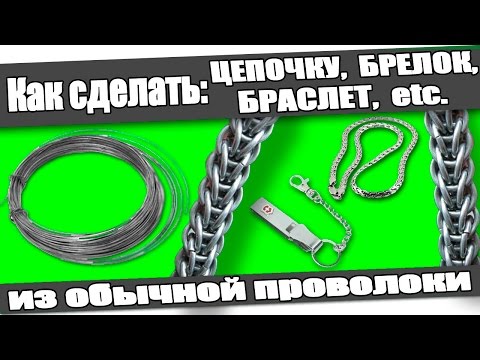 Как сделать: ЦЕПОЧКУ, БРЕЛОК, БРАСЛЕТ, etc.

из обычной проволоки